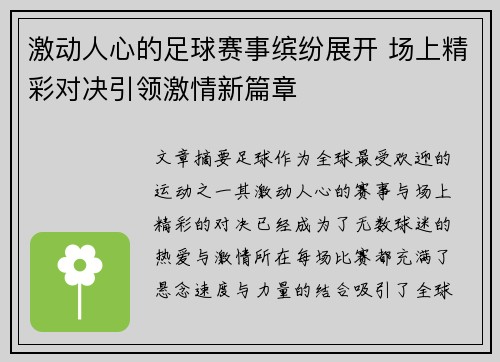 激动人心的足球赛事缤纷展开 场上精彩对决引领激情新篇章

文章摘要足球作为全球最受欢迎的运动之一其激动人心的赛事与场上精彩的对决已经成为了无数球迷的热爱与激情所在每场比赛都充满了悬念速度与力量的结合吸引了全球